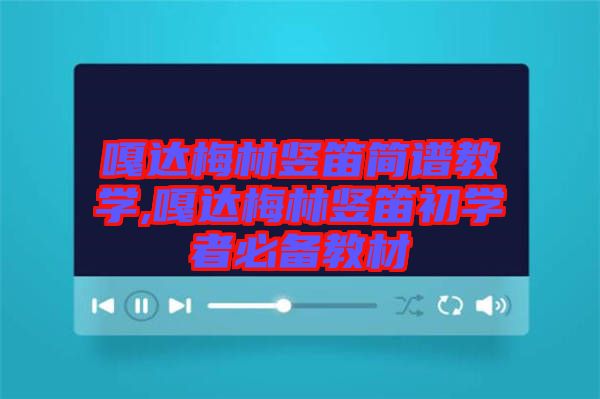 嘎达梅林竖笛简谱教学,嘎达梅林竖笛初学者必备教材